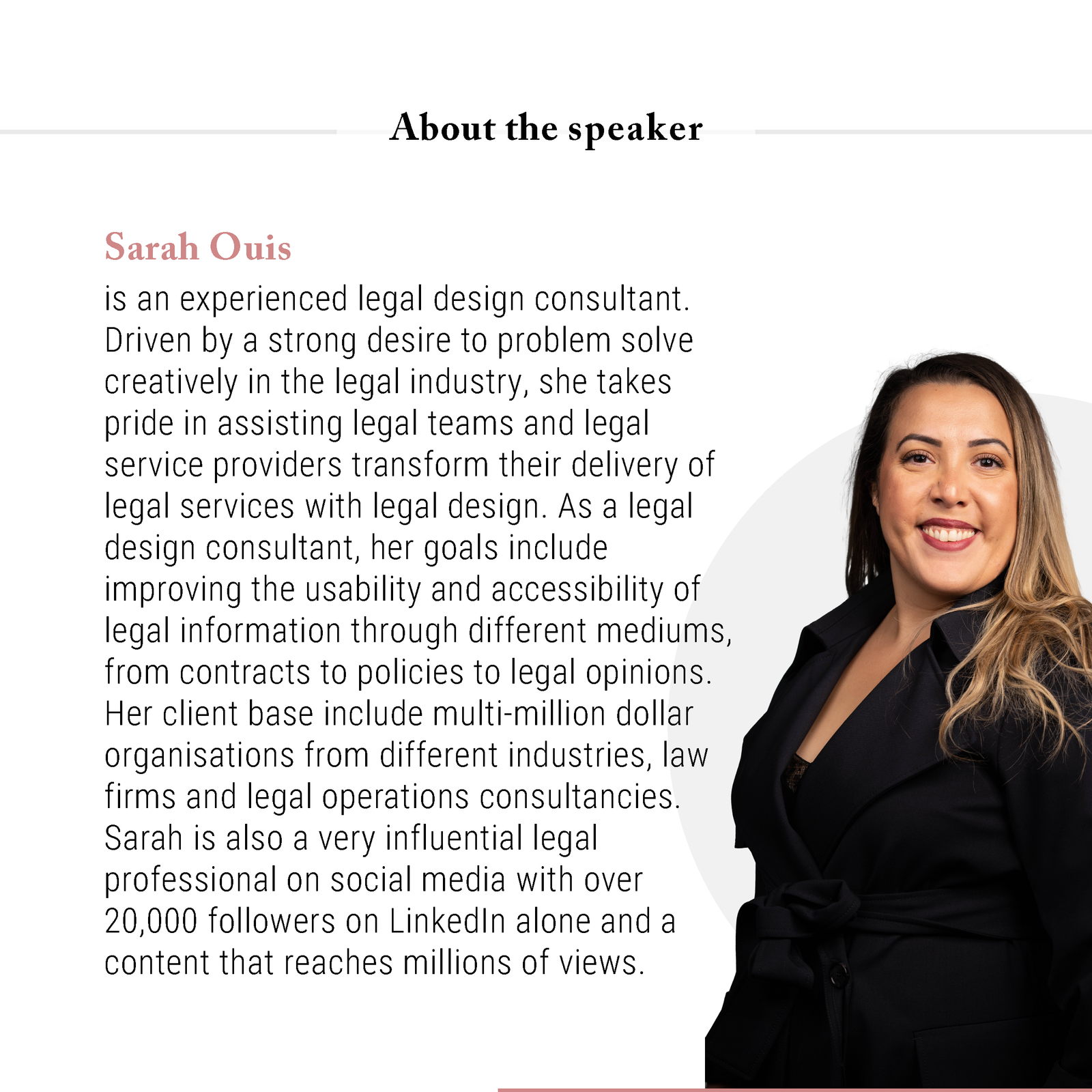 About the speaker

Sarah Ouis

is an experienced legal design consultant. Driven by a strong desire to problem solve creatively in the legal industry, she takes pride in assisting legal teams and legal service providers transform their delivery of legal services with legal design. As a legal design consultant, her goals include improving the usability and accessibility of legal information through different mediums, from contracts to policies to legal opinions. Her client base include multi-million dollar organisations from different industries, law firms and legal operations consultancies. Sarah is also a very influential legal professional on social media with over 20,000 followers on LinkedIn alone and a content that reaches millions of views.